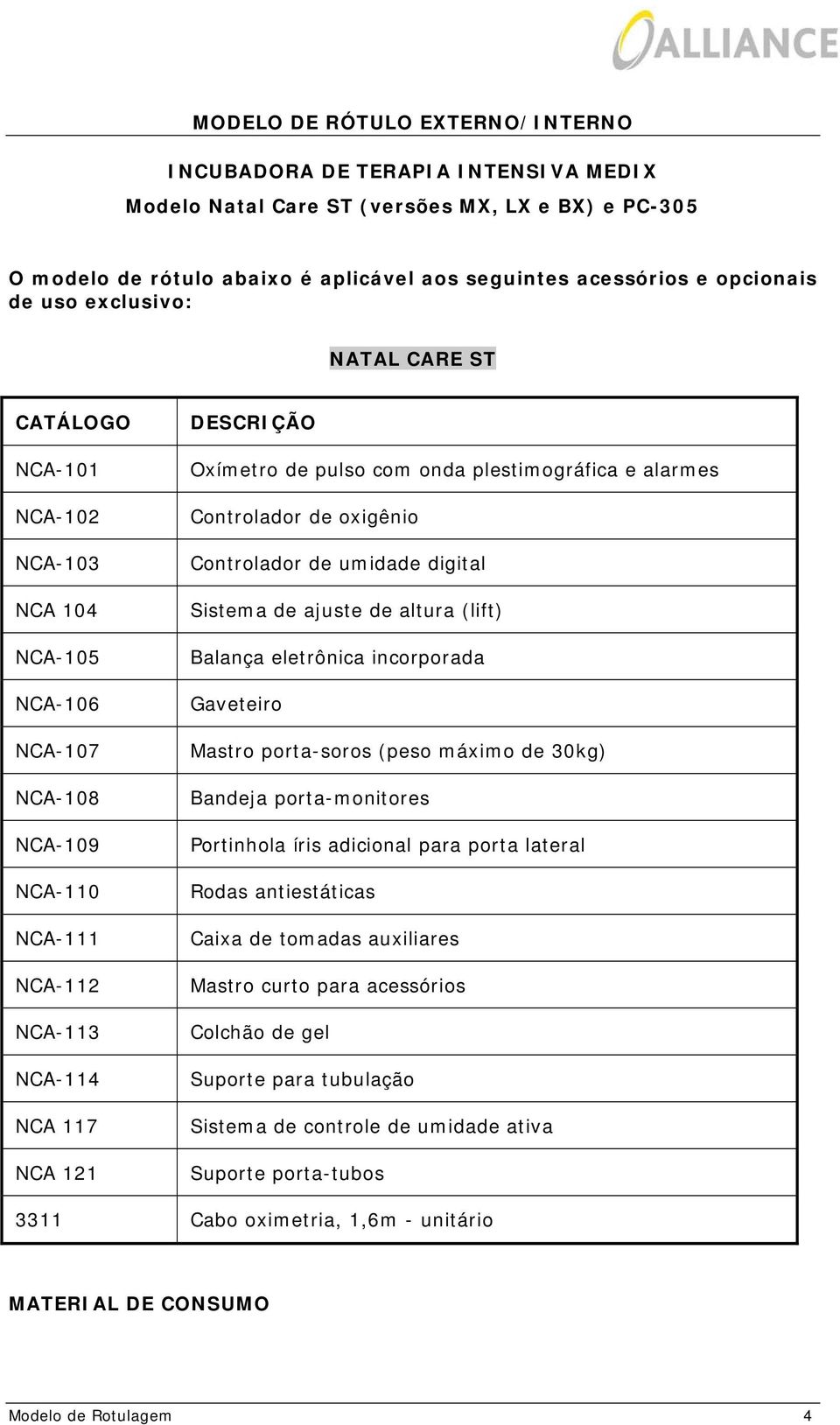 ALLIANCE

MODELO DE RÓTULO EXTERNO/INTERNO

INCUBADORA DE TERAPIA INTENSIVA MEDIX
Modelo Natal Care ST (versões MX, LX e BX) e PC-305

O modelo de rótulo abaixo é aplicável aos seguintes acessórios e opcionais de uso exclusivo:

NATAL CARE ST

| CATÁLOGO | DESCRIÇÃO |
|---|---|
| NCA-101 | Oxímetro de pulso com onda plestimográfica e alarmes |
| NCA-102 | Controlador de oxigênio |
| NCA-103 | Controlador de umidade digital |
| NCA 104 | Sistema de ajuste de altura (lift) |
| NCA-105 | Balança eletrônica incorporada |
| NCA-106 | Gaveteiro |
| NCA-107 | Mastro porta-soros (peso máximo de 30kg) |
| NCA-108 | Bandeja porta-monitores |
| NCA-109 | Portinhola íris adicional para porta lateral |
| NCA-110 | Rodas antiestáticas |
| NCA-111 | Caixa de tomadas auxiliares |
| NCA-112 | Mastro curto para acessórios |
| NCA-113 | Colchão de gel |
| NCA-114 | Suporte para tubulação |
| NCA 117 | Sistema de controle de umidade ativa |
| NCA 121 | Suporte porta-tubos |
| 3311 | Cabo oximetria, 1,6m - unitário |

MATERIAL DE CONSUMO

Modelo de Rotulagem 4